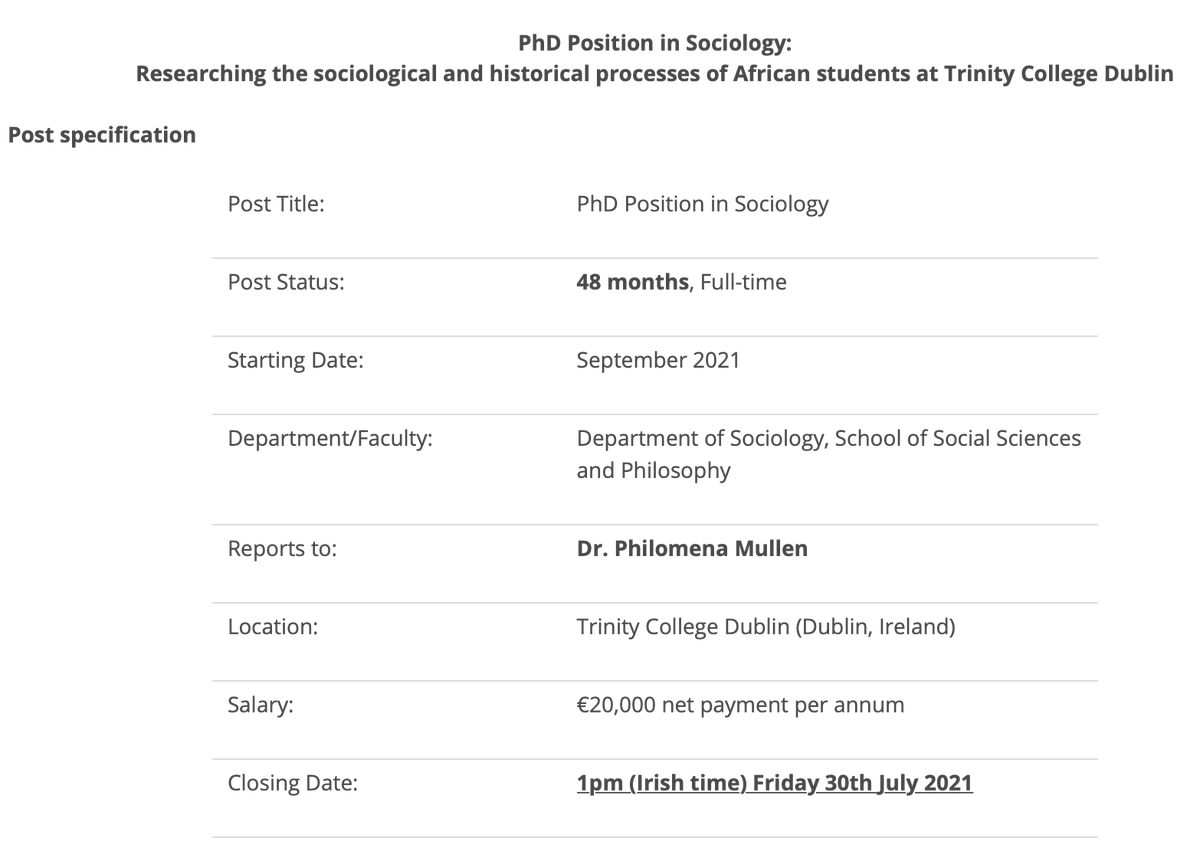 PhD Position in Sociology:
Researching the sociological and historical processes of African students at Trinity College Dublin

Post specification

| | |
|---|---|
| Post Title: | PhD Position in Sociology |
| Post Status: | 48 months, Full-time |
| Starting Date: | September 2021 |
| Department/Faculty: | Department of Sociology, School of Social Sciences and Philosophy |
| Reports to: | Dr. Philomena Mullen |
| Location: | Trinity College Dublin (Dublin, Ireland) |
| Salary: | €20,000 net payment per annum |
| Closing Date: | 1pm (Irish time) Friday 30th July 2021 |